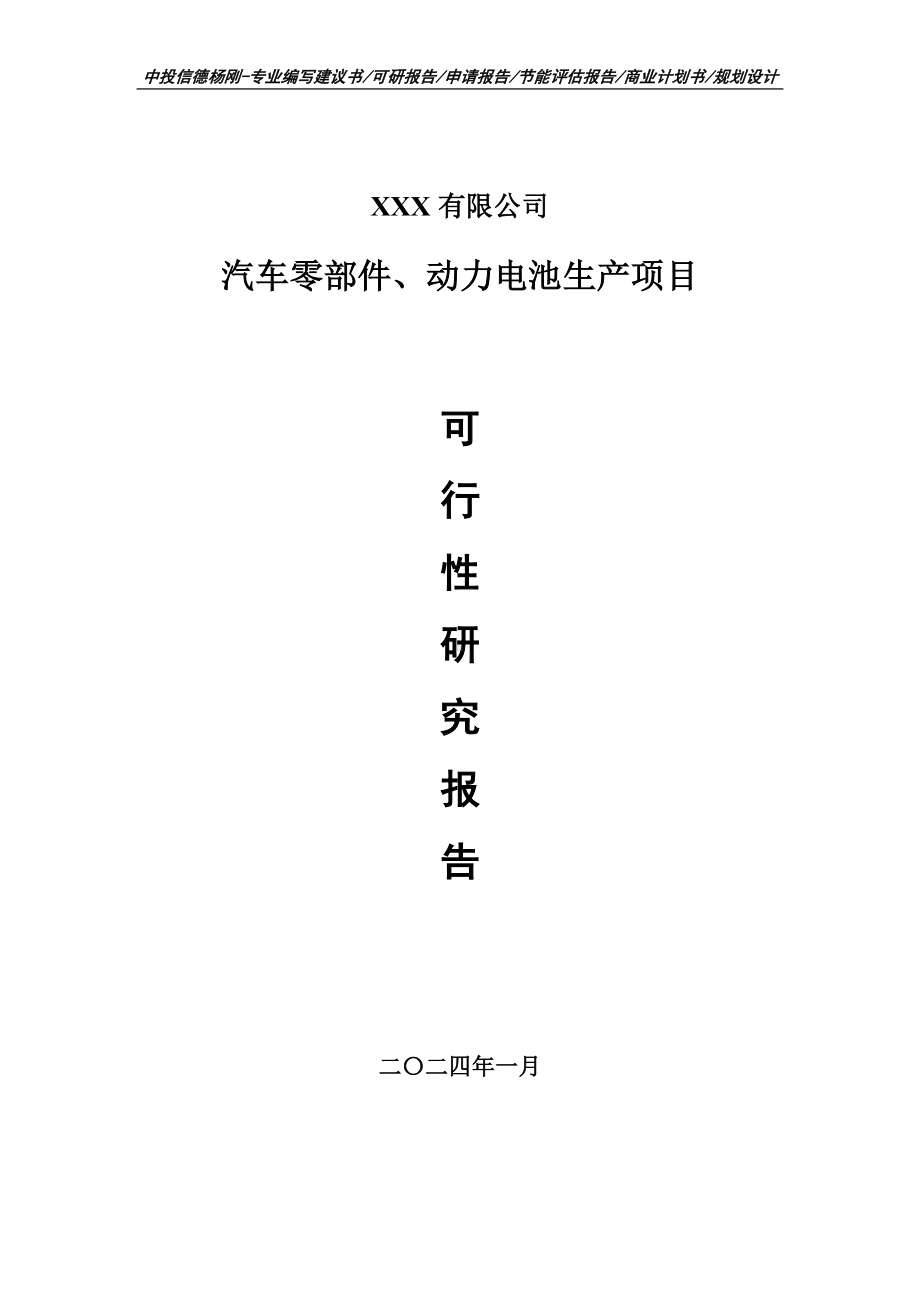 中投信德杨刚-专业编写建议书/可研报告/申请报告/节能评估报告/商业计划书/规划设计

XXX 有限公司

汽车零部件、动力电池生产项目

可

行

性

研

究

报

告

二〇二四年一月